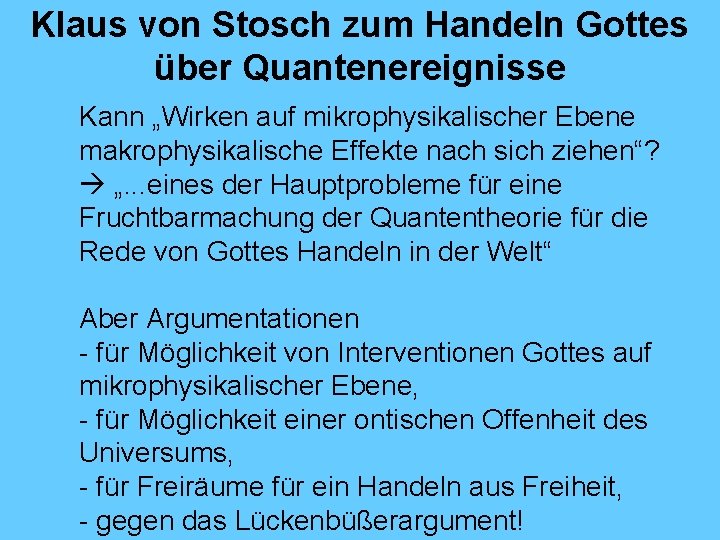 Klaus von Stosch zum Handeln Gottes über Quantenereignisse

Kann „Wirken auf mikrophysikalischer Ebene makrophysikalische Effekte nach sich ziehen“?
→ „...eines der Hauptprobleme für eine Fruchtbarmachung der Quantentheorie für die Rede von Gottes Handeln in der Welt“

Aber Argumentationen
- für Möglichkeit von Interventionen Gottes auf mikrophysikalischer Ebene,
- für Möglichkeit einer ontischen Offenheit des Universums,
- für Freiräume für ein Handeln aus Freiheit,
- gegen das Lückenbüßerargument!